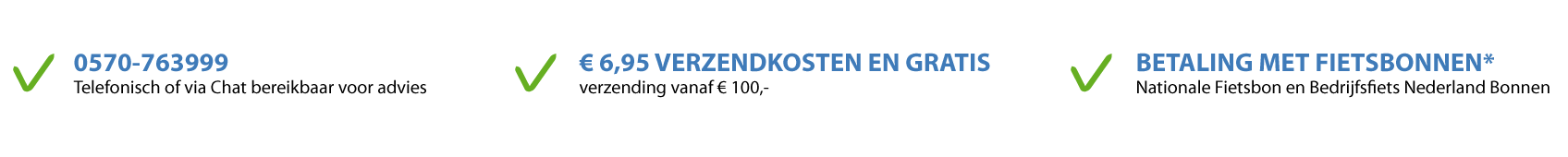 0570-763999
Telefonisch of via Chat bereikbaar voor advies

€ 6,95 VERZENDKOSTEN EN GRATIS
verzending vanaf € 100,-

BETALING MET FIETSBONNEN*
Nationale Fietsbon en Bedrijfsfiets Nederland Bonnen